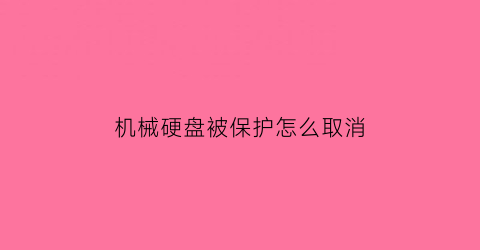 机械硬盘被保护怎么取消